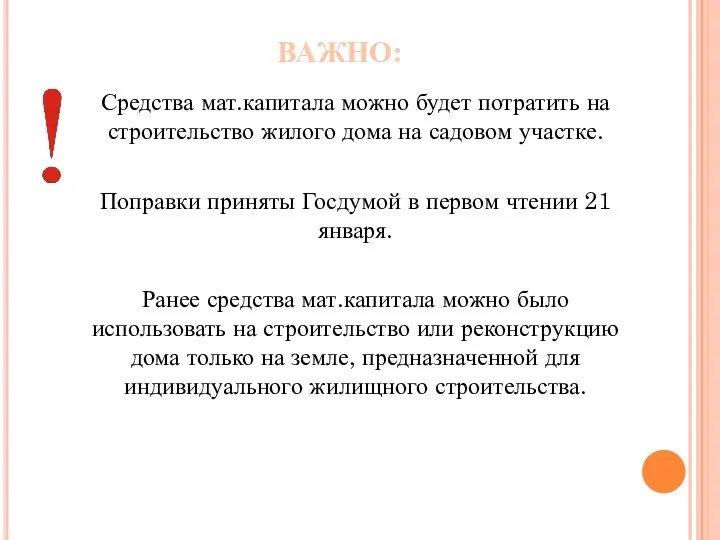 ВАЖНО:

!

Средства мат.капитала можно будет потратить на строительство жилого дома на садовом участке.

Поправки приняты Госдумой в первом чтении 21 января.

Ранее средства мат.капитала можно было использовать на строительство или реконструкцию дома только на земле, предназначенной для индивидуального жилищного строительства.